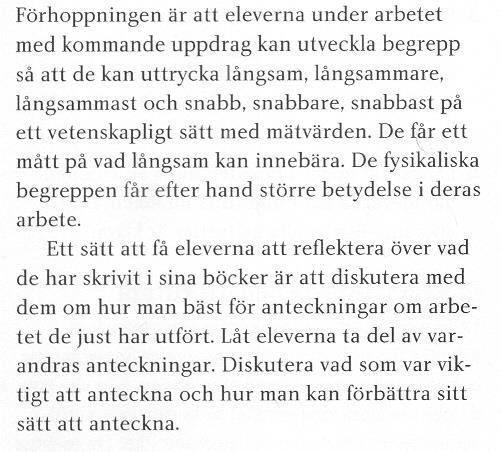 Förhoppningen är att eleverna under arbetet med kommande uppdrag kan utveckla begrepp så att de kan uttrycka långsam, långsammare, långsammast och snabb, snabbare, snabbast på ett vetenskapligt sätt med mätvärden. De får ett mått på vad långsam kan innebära. De fysikaliska begreppen får efter hand större betydelse i deras arbete.

Ett sätt att få eleverna att reflektera över vad de har skrivit i sina böcker är att diskutera med dem om hur man bäst för anteckningar om arbetet de just har utfört. Låt eleverna ta del av varandras anteckningar. Diskutera vad som var viktigt att anteckna och hur man kan förbättra sitt sätt att anteckna.